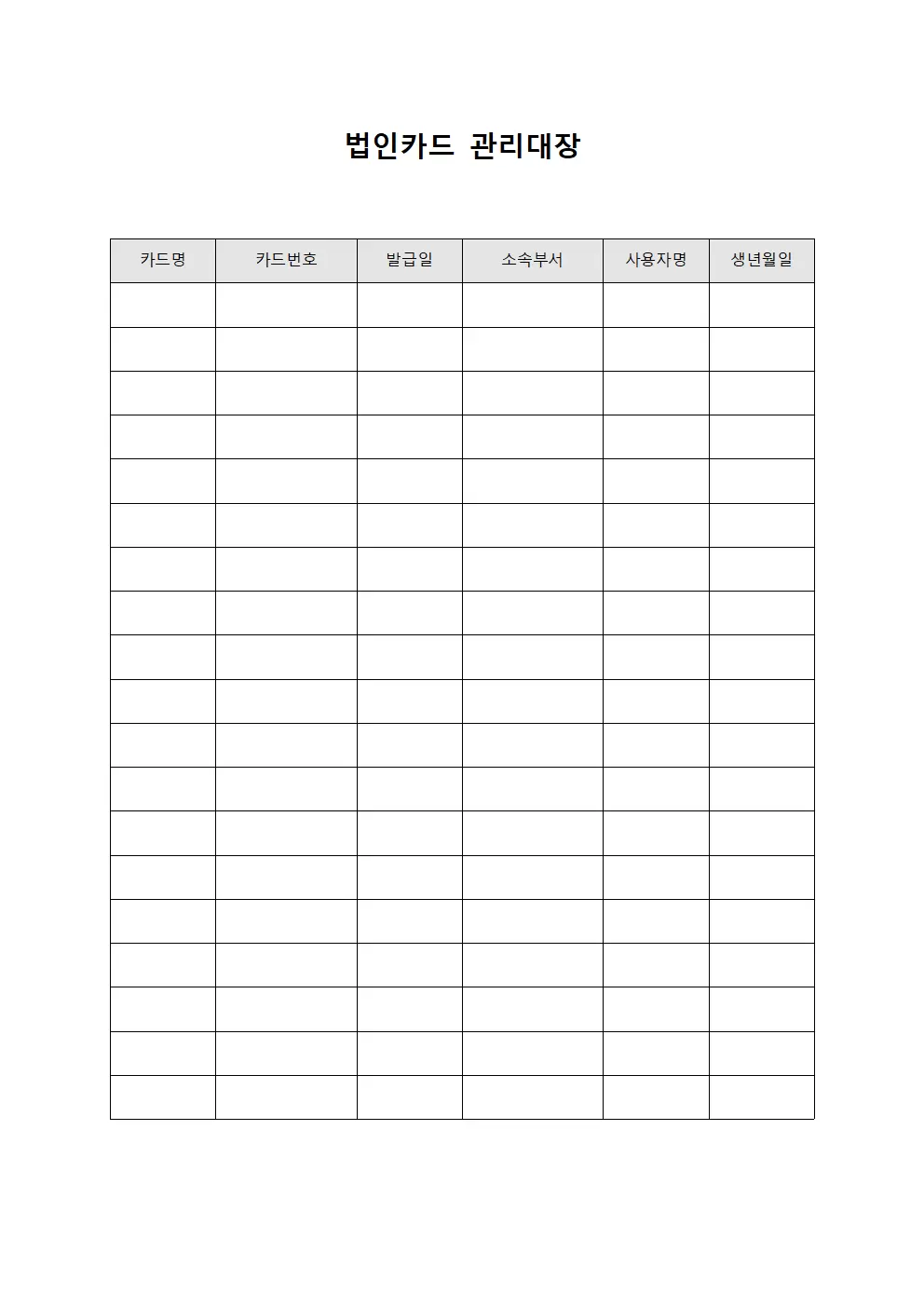 법인카드 관리대장

| 카드명 | 카드번호 | 발급일 | 소속부서 | 사용자명 | 생년월일 |
|---|---|---|---|---|---|
| | | | | | |
| | | | | | |
| | | | | | |
| | | | | | |
| | | | | | |
| | | | | | |
| | | | | | |
| | | | | | |
| | | | | | |
| | | | | | |
| | | | | | |
| | | | | | |
| | | | | | |
| | | | | | |
| | | | | | |
| | | | | | |
| | | | | | |
| | | | | | |
| | | | | | |